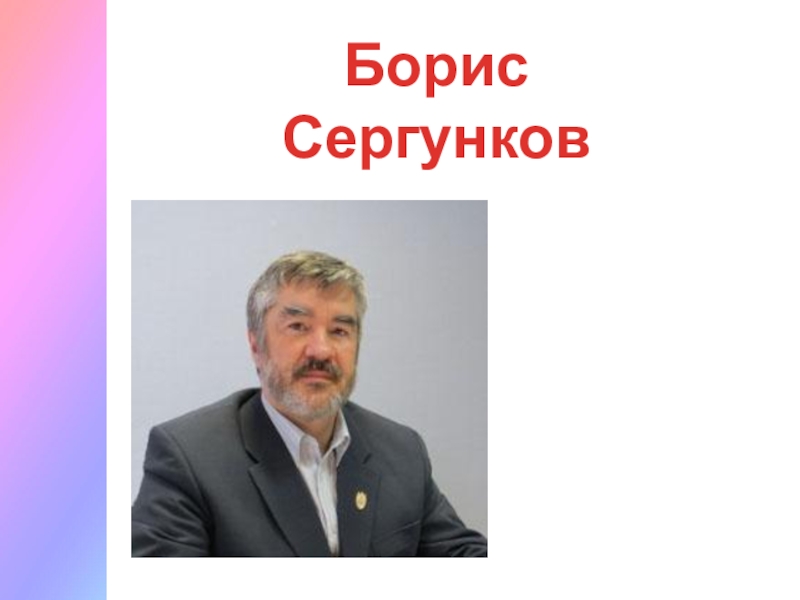 Борис Сергунков